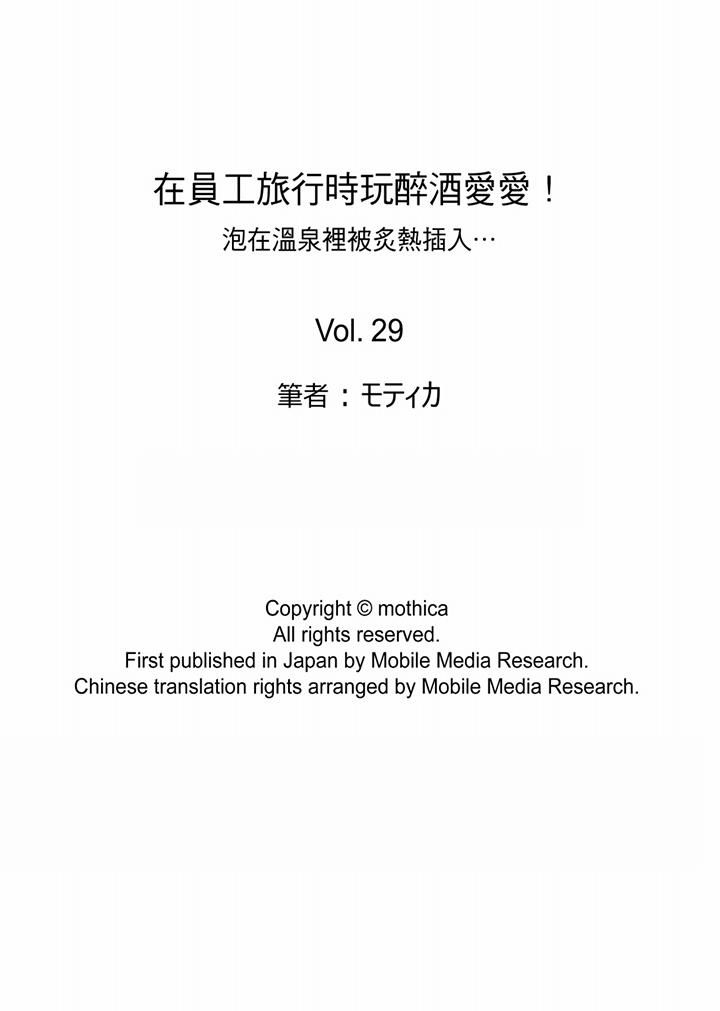 在員工旅行時玩醉酒愛愛！
泡在溫泉裡被炙熱插入…

Vol. 29

筆者：モティカ

Copyright © mothica
All rights reserved.
First published in Japan by Mobile Media Research.
Chinese translation rights arranged by Mobile Media Research.